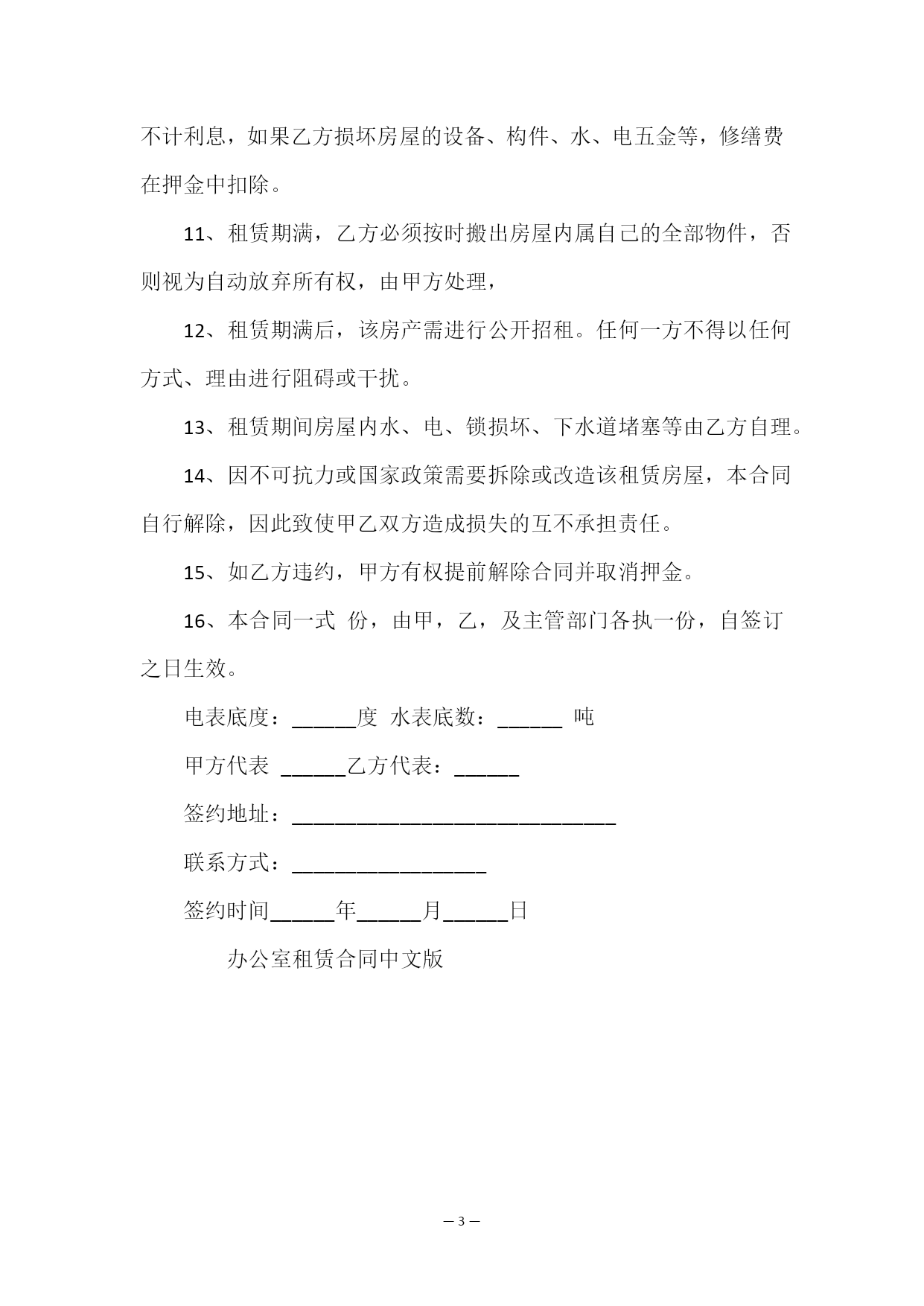 不计利息，如果乙方损坏房屋的设备、构件、水、电五金等，修缮费在押金中扣除。

11、租赁期满，乙方必须按时搬出房屋内属自己的全部物件，否则视为自动放弃所有权，由甲方处理，

12、租赁期满后，该房产需进行公开招租。任何一方不得以任何方式、理由进行阻碍或干扰。

13、租赁期间房屋内水、电、锁损坏、下水道堵塞等由乙方自理。

14、因不可抗力或国家政策需要拆除或改造该租赁房屋，本合同自行解除，因此致使甲乙双方造成损失的互不承担责任。

15、如乙方违约，甲方有权提前解除合同并取消押金。

16、本合同一式 份，由甲，乙，及主管部门各执一份，自签订之日生效。

电表底度：______度 水表底数：______ 吨

甲方代表 ______乙方代表：______

签约地址：______________________________

联系方式：__________________

签约时间______年______月______日

办公室租赁合同中文版

— 3 —